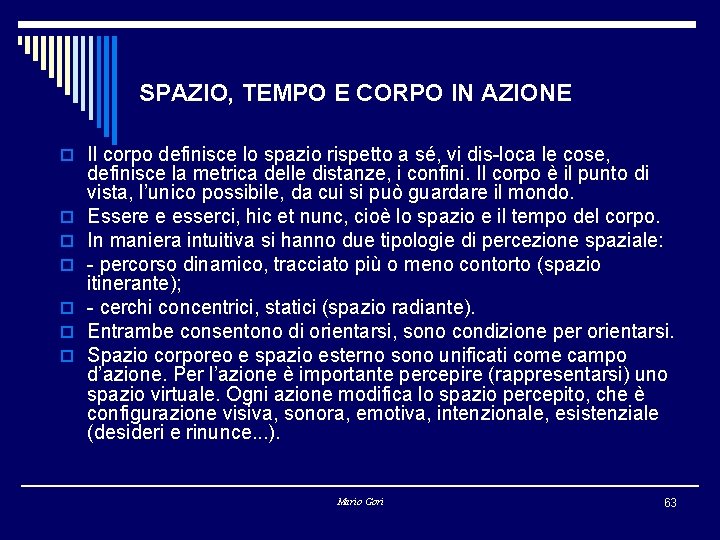 SPAZIO, TEMPO E CORPO IN AZIONE

Il corpo definisce lo spazio rispetto a sé, vi dis-loca le cose, definisce la metrica delle distanze, i confini. Il corpo è il punto di vista, l'unico possibile, da cui si può guardare il mondo.

Essere e esserci, hic et nunc, cioè lo spazio e il tempo del corpo.

In maniera intuitiva si hanno due tipologie di percezione spaziale:

- percorso dinamico, tracciato più o meno contorto (spazio itinerante);

- cerchi concentrici, statici (spazio radiante).

Entrambe consentono di orientarsi, sono condizione per orientarsi.

Spazio corporeo e spazio esterno sono unificati come campo d'azione. Per l'azione è importante percepire (rappresentarsi) uno spazio virtuale. Ogni azione modifica lo spazio percepito, che è configurazione visiva, sonora, emotiva, intenzionale, esistenziale (desideri e rinunce...).

Mario Gori

63